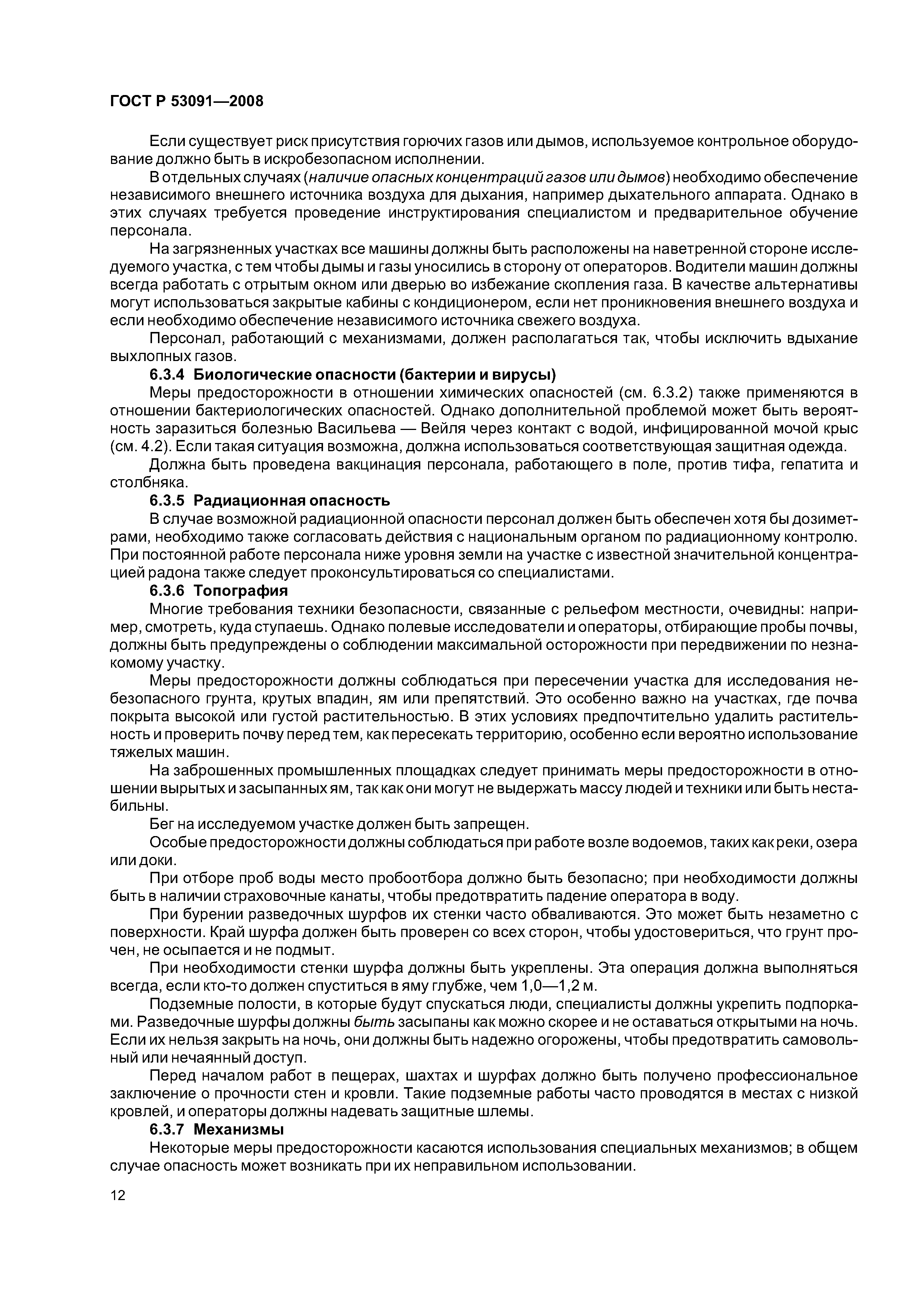 ГОСТ Р 53091—2008

Если существует риск присутствия горючих газов или дымов, используемое контрольное оборудование должно быть в искробезопасном исполнении.

В отдельных случаях (наличие опасных концентраций газов или дымов) необходимо обеспечение независимого внешнего источника воздуха для дыхания, например дыхательного аппарата. Однако в этих случаях требуется проведение инструктирования специалистом и предварительное обучение персонала.

На загрязненных участках все машины должны быть расположены на наветренной стороне исследуемого участка, с тем чтобы дымы и газы уносились в сторону от операторов. Водители машин должны всегда работать с отрытым окном или дверью во избежание скопления газа. В качестве альтернативы могут использоваться закрытые кабины с кондиционером, если нет проникновения внешнего воздуха и если необходимо обеспечение независимого источника свежего воздуха.

Персонал, работающий с механизмами, должен располагаться так, чтобы исключить вдыхание выхлопных газов.

6.3.4 Биологические опасности (бактерии и вирусы)

Меры предосторожности в отношении химических опасностей (см. 6.3.2) также применяются в отношении бактериологических опасностей. Однако дополнительной проблемой может быть вероятность заразиться болезнью Васильева — Вейля через контакт с водой, инфицированной мочой крыс (см. 4.2). Если такая ситуация возможна, должна использоваться соответствующая защитная одежда.

Должна быть проведена вакцинация персонала, работающего в поле, против тифа, гепатита и столбняка.

6.3.5 Радиационная опасность

В случае возможной радиационной опасности персонал должен быть обеспечен хотя бы дозиметрами, необходимо также согласовать действия с национальным органом по радиационному контролю. При постоянной работе персонала ниже уровня земли на участке с известной значительной концентрацией радона также следует проконсультироваться со специалистами.

6.3.6 Топография

Многие требования техники безопасности, связанные с рельефом местности, очевидны: например, смотреть, куда ступаешь. Однако полевые исследователи и операторы, отбирающие пробы почвы, должны быть предупреждены о соблюдении максимальной осторожности при передвижении по незнакомому участку.

Меры предосторожности должны соблюдаться при пересечении участка для исследования небезопасного грунта, крутых впадин, ям или препятствий. Это особенно важно на участках, где почва покрыта высокой или густой растительностью. В этих условиях предпочтительно удалить растительность и проверить почву перед тем, как пересекать территорию, особенно если вероятно использование тяжелых машин.

На заброшенных промышленных площадках следует принимать меры предосторожности в отношении вырытых и засыпанных ям, так как они могут не выдержать массу людей и техники или быть нестабильны.

Бег на исследуемом участке должен быть запрещен.

Особые предосторожности должны соблюдаться при работе возле водоемов, таких как реки, озера или доки.

При отборе проб воды место пробоотбора должно быть безопасно; при необходимости должны быть в наличии страховочные канаты, чтобы предотвратить падение оператора в воду.

При бурении разведочных шурфов их стенки часто обваливаются. Это может быть незаметно с поверхности. Край шурфа должен быть проверен со всех сторон, чтобы удостовериться, что грунт прочен, не осыпается и не подмыт.

При необходимости стенки шурфа должны быть укреплены. Эта операция должна выполняться всегда, если кто-то должен спуститься в яму глубже, чем 1,0—1,2 м.

Подземные полости, в которые будут спускаться люди, специалисты должны укрепить подпорками. Разведочные шурфы должны быть засыпаны как можно скорее и не оставаться открытыми на ночь. Если их нельзя закрыть на ночь, они должны быть надежно огорожены, чтобы предотвратить самовольный или нечаянный доступ.

Перед началом работ в пещерах, шахтах и шурфах должно быть получено профессиональное заключение о прочности стен и кровли. Такие подземные работы часто проводятся в местах с низкой кровлей, и операторы должны надевать защитные шлемы.

6.3.7 Механизмы

Некоторые меры предосторожности касаются использования специальных механизмов; в общем случае опасность может возникать при их неправильном использовании.

12